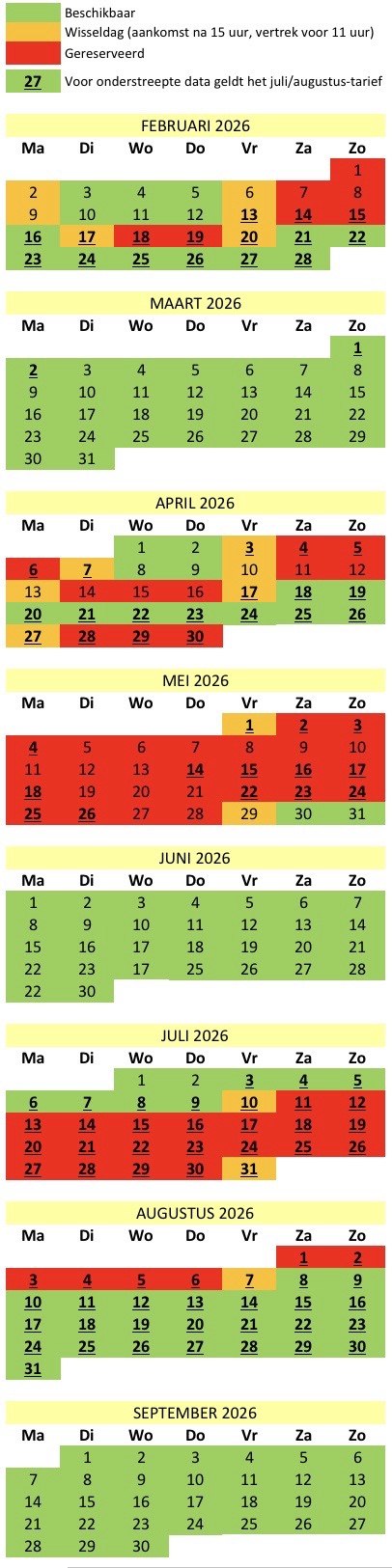 Beschikbaar
Wisseldag (aankomst na 15 uur, vertrek voor 11 uur)
Gereserveerd
27 Voor onderstreepte data geldt het juli/augustus-tarief

FEBRUARI 2026

| Ma | Di | Wo | Do | Vr | Za | Zo |
|---|---|---|---|---|---|---|
| | | | | | | 1 |
| 2 | 3 | 4 | 5 | 6 | 7 | 8 |
| 9 | 10 | 11 | 12 | 13 | 14 | 15 |
| 16 | 17 | 18 | 19 | 20 | 21 | 22 |
| 23 | 24 | 25 | 26 | 27 | 28 | |

MAART 2026

| Ma | Di | Wo | Do | Vr | Za | Zo |
|---|---|---|---|---|---|---|
| | | | | | | 1 |
| 2 | 3 | 4 | 5 | 6 | 7 | 8 |
| 9 | 10 | 11 | 12 | 13 | 14 | 15 |
| 16 | 17 | 18 | 19 | 20 | 21 | 22 |
| 23 | 24 | 25 | 26 | 27 | 28 | 29 |
| 30 | 31 | | | | | |

APRIL 2026

| Ma | Di | Wo | Do | Vr | Za | Zo |
|---|---|---|---|---|---|---|
| | | 1 | 2 | 3 | 4 | 5 |
| 6 | 7 | 8 | 9 | 10 | 11 | 12 |
| 13 | 14 | 15 | 16 | 17 | 18 | 19 |
| 20 | 21 | 22 | 23 | 24 | 25 | 26 |
| 27 | 28 | 29 | 30 | | | |

MEI 2026

| Ma | Di | Wo | Do | Vr | Za | Zo |
|---|---|---|---|---|---|---|
| | | | | 1 | 2 | 3 |
| 4 | 5 | 6 | 7 | 8 | 9 | 10 |
| 11 | 12 | 13 | 14 | 15 | 16 | 17 |
| 18 | 19 | 20 | 21 | 22 | 23 | 24 |
| 25 | 26 | 27 | 28 | 29 | 30 | 31 |

JUNI 2026

| Ma | Di | Wo | Do | Vr | Za | Zo |
|---|---|---|---|---|---|---|
| 1 | 2 | 3 | 4 | 5 | 6 | 7 |
| 8 | 9 | 10 | 11 | 12 | 13 | 14 |
| 15 | 16 | 17 | 18 | 19 | 20 | 21 |
| 22 | 23 | 17 | 25 | 26 | 27 | 28 |
| 22 | 30 | | | | | |

JULI 2026

| Ma | Di | Wo | Do | Vr | Za | Zo |
|---|---|---|---|---|---|---|
| | | 1 | 2 | 3 | 4 | 5 |
| 6 | 7 | 8 | 9 | 10 | 11 | 12 |
| 13 | 14 | 15 | 16 | 17 | 18 | 19 |
| 20 | 21 | 22 | 23 | 24 | 25 | 26 |
| 27 | 28 | 29 | 30 | 31 | | |

AUGUSTUS 2026

| Ma | Di | Wo | Do | Vr | Za | Zo |
|---|---|---|---|---|---|---|
| | | | | | 1 | 2 |
| 3 | 4 | 5 | 6 | 7 | 8 | 9 |
| 10 | 11 | 12 | 13 | 14 | 15 | 16 |
| 17 | 18 | 19 | 20 | 21 | 22 | 23 |
| 24 | 25 | 26 | 27 | 28 | 29 | 30 |
| 31 | | | | | | |

SEPTEMBER 2026

| Ma | Di | Wo | Do | Vr | Za | Zo |
|---|---|---|---|---|---|---|
| | 1 | 2 | 3 | 4 | 5 | 6 |
| 7 | 8 | 9 | 10 | 11 | 12 | 13 |
| 14 | 15 | 16 | 17 | 18 | 19 | 20 |
| 21 | 22 | 23 | 24 | 25 | 26 | 27 |
| 28 | 29 | 30 | | | | |